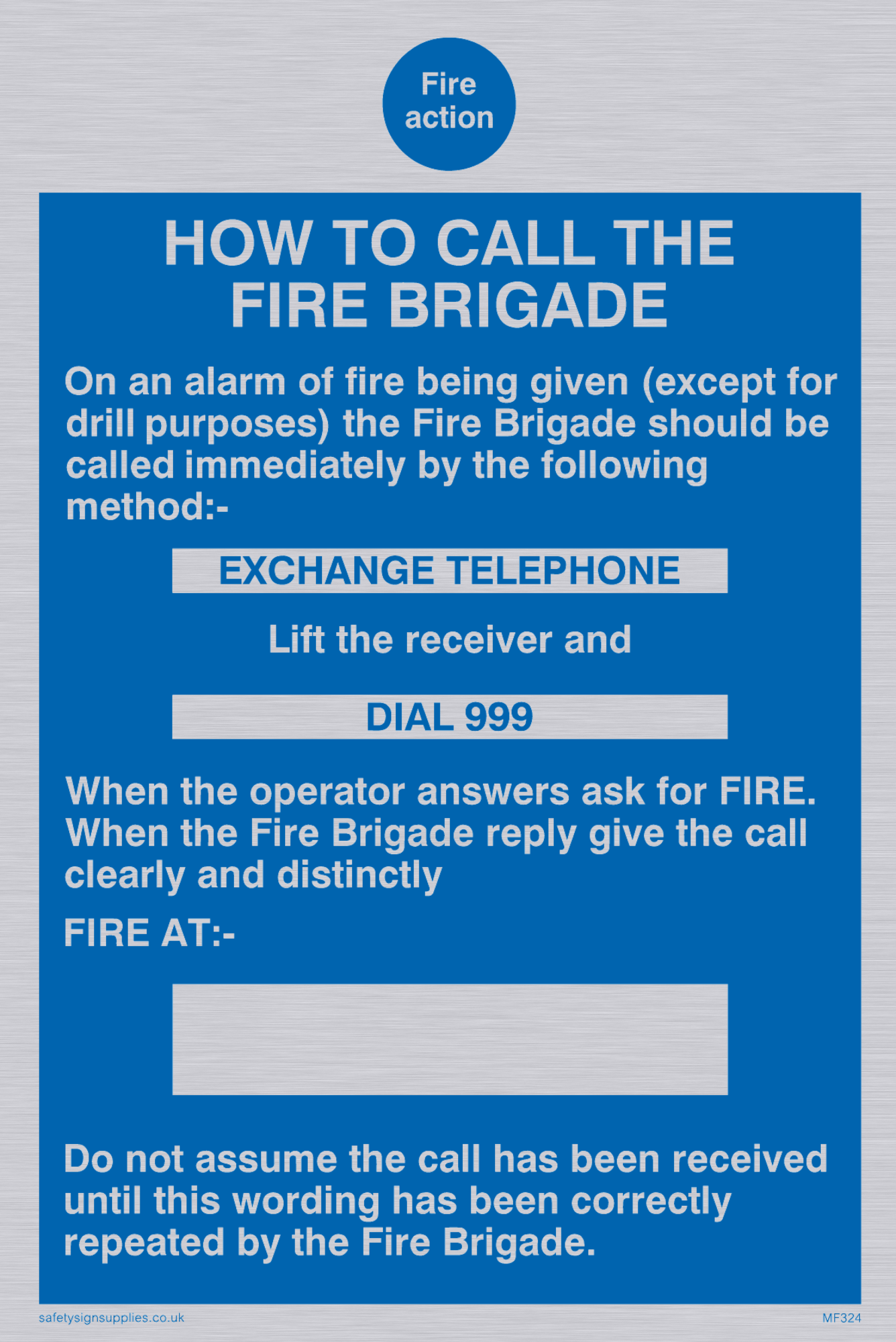 Fire action

HOW TO CALL THE FIRE BRIGADE

On an alarm of fire being given (except for drill purposes) the Fire Brigade should be called immediately by the following method:-

EXCHANGE TELEPHONE

Lift the receiver and

DIAL 999

When the operator answers ask for FIRE. When the Fire Brigade reply give the call clearly and distinctly

FIRE AT:-

Do not assume the call has been received until this wording has been correctly repeated by the Fire Brigade.

safetysignsupplies.co.uk

MF324